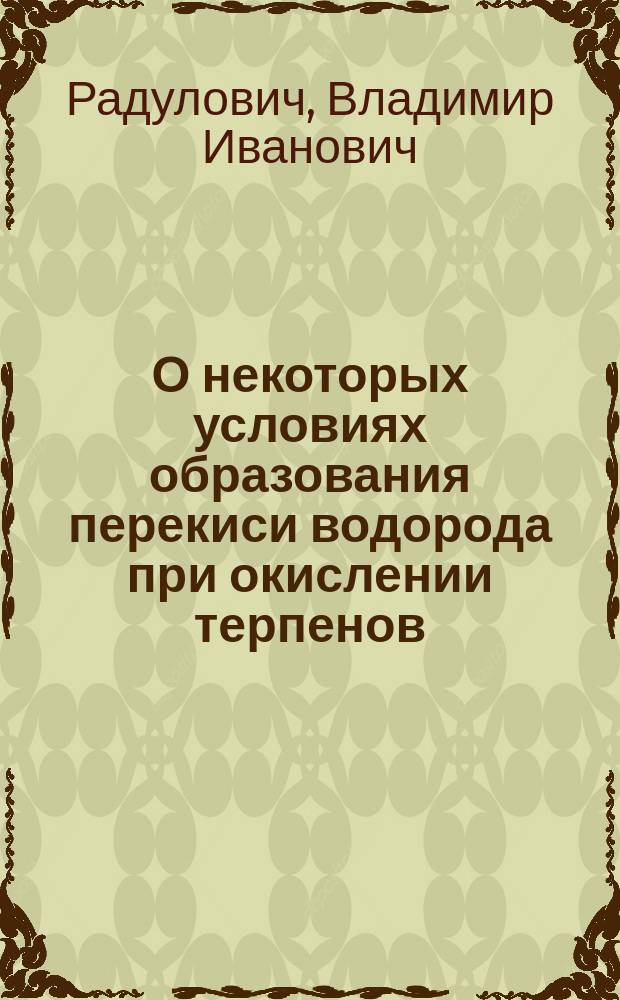 Радулович, Владимир Иванович

О некоторых условиях образования перекиси водорода при окислении терпенов